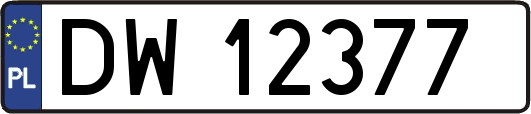 PL

DW 12377